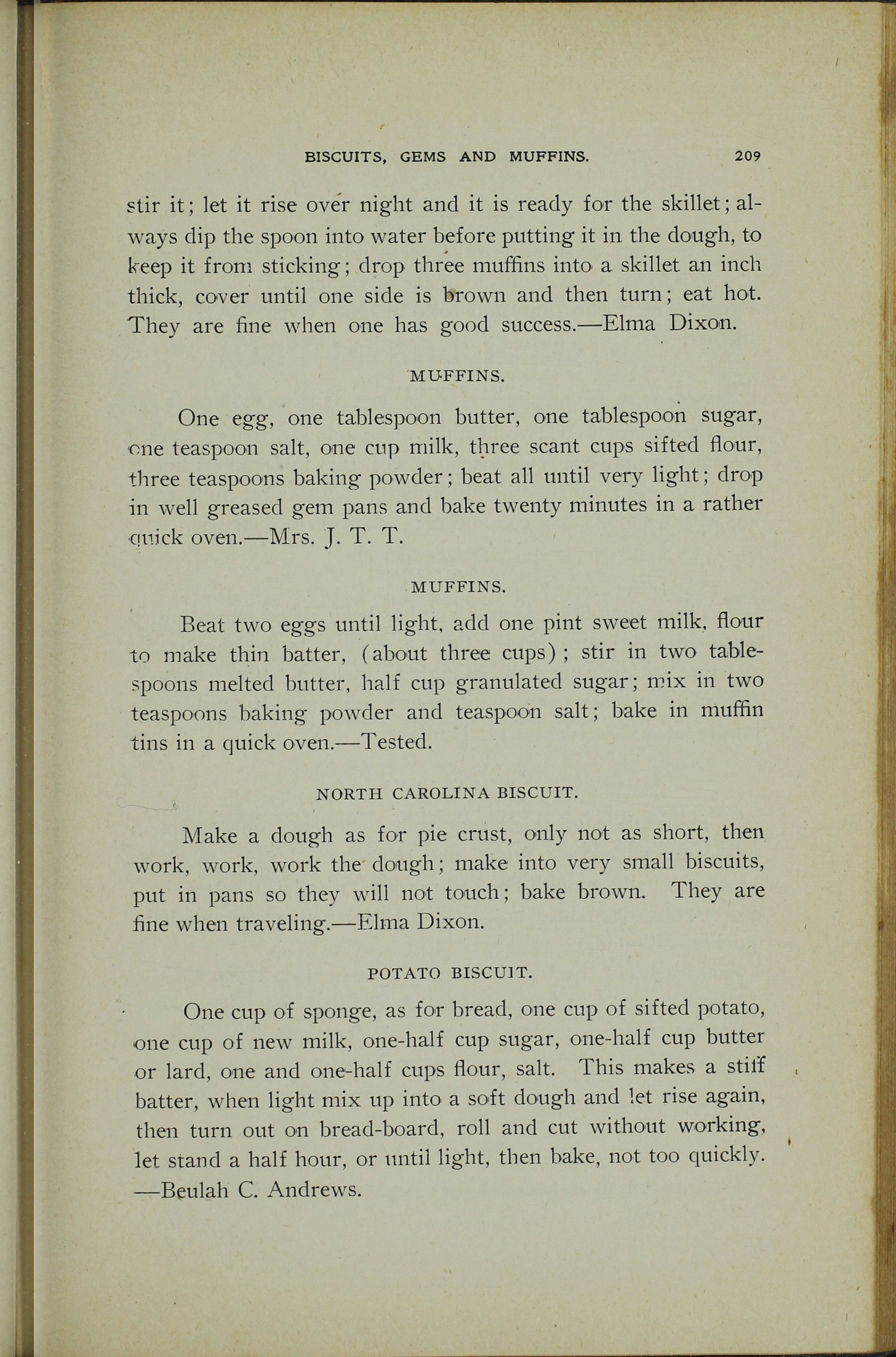 BISCUITS, GEMS AND MUFFINS. 209

stir it; let it rise over night and it is ready for the skillet; always dip the spoon into water before putting it in the dough, to keep it from sticking; drop three muffins into a skillet an inch thick, cover until one side is brown and then turn; eat hot. They are fine when one has good success.—Elma Dixon.

MUFFINS.

One egg, one tablespoon butter, one tablespoon sugar, one teaspoon salt, one cup milk, three scant cups sifted flour, three teaspoons baking powder; beat all until very light; drop in well greased gem pans and bake twenty minutes in a rather quick oven.—Mrs. J. T. T.

MUFFINS.

Beat two eggs until light, add one pint sweet milk, flour to make thin batter, (about three cups); stir in two tablespoons melted butter, half cup granulated sugar; mix in two teaspoons baking powder and teaspoon salt; bake in muffin tins in a quick oven.—Tested.

NORTH CAROLINA BISCUIT.

Make a dough as for pie crust, only not as short, then work, work, work the dough; make into very small biscuits, put in pans so they will not touch; bake brown. They are fine when traveling.—Elma Dixon.

POTATO BISCUIT.

One cup of sponge, as for bread, one cup of sifted potato, one cup of new milk, one-half cup sugar, one-half cup butter or lard, one and one-half cups flour, salt. This makes a stiff batter, when light mix up into a soft dough and let rise again, then turn out on bread-board, roll and cut without working, let stand a half hour, or until light, then bake, not too quickly. —Beulah C. Andrews.